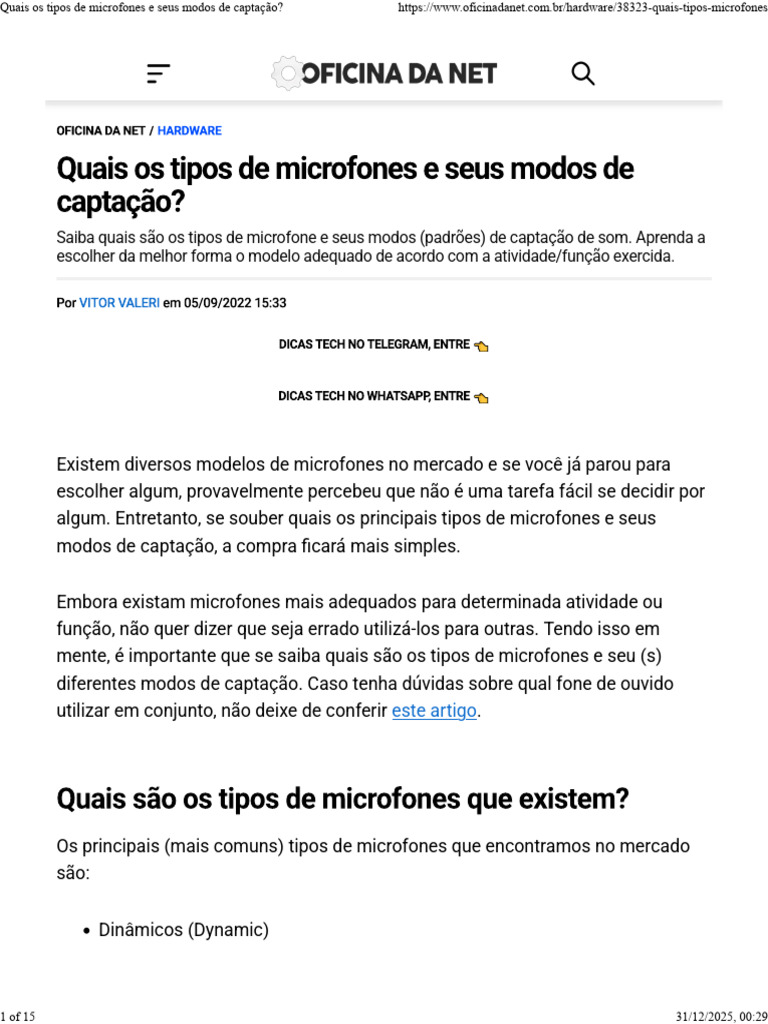 Quais os tipos de microfones e seus modos de captação?

https://www.oficinadanet.com.br/hardware/38323-quais-tipos-microfones

OFICINA DA NET

OFICINA DA NET / HARDWARE

Quais os tipos de microfones e seus modos de captação?

Saiba quais são os tipos de microfone e seus modos (padrões) de captação de som. Aprenda a escolher da melhor forma o modelo adequado de acordo com a atividade/função exercida.

Por VITOR VALERI em 05/09/2022 15:33

DICAS TECH NO TELEGRAM, ENTRE

DICAS TECH NO WHATSAPP, ENTRE

Existem diversos modelos de microfones no mercado e se você já parou para escolher algum, provavelmente percebeu que não é uma tarefa fácil se decidir por algum. Entretanto, se souber quais os principais tipos de microfones e seus modos de captação, a compra ficará mais simples.

Embora existam microfones mais adequados para determinada atividade ou função, não quer dizer que seja errado utilizá-los para outras. Tendo isso em mente, é importante que se saiba quais são os tipos de microfones e seu (s) diferentes modos de captação. Caso tenha dúvidas sobre qual fone de ouvido utilizar em conjunto, não deixe de conferir este artigo.

Quais são os tipos de microfones que existem?

Os principais (mais comuns) tipos de microfones que encontramos no mercado são:

• Dinâmicos (Dynamic)

1 of 15

31/12/2025, 00:29